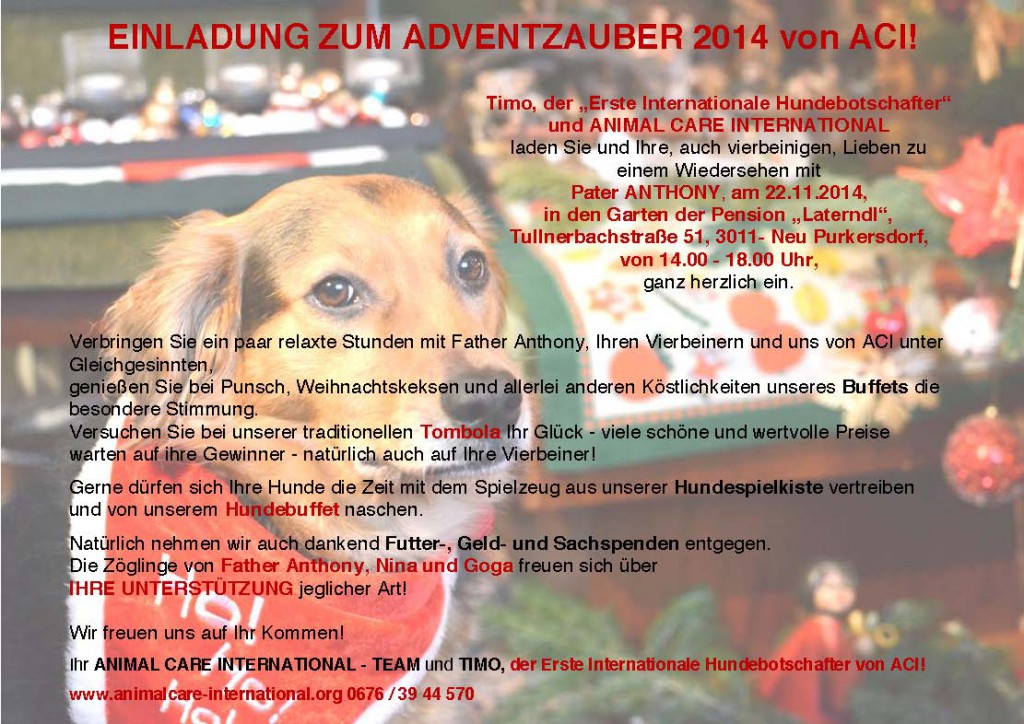 EINLADUNG ZUM ADVENTZAUBER 2014 von ACI!

Timo, der „Erste Internationale Hundebotschafter“ und ANIMAL CARE INTERNATIONAL laden Sie und Ihre, auch vierbeinigen, Lieben zu einem Wiedersehen mit Pater ANTHONY, am 22.11.2014, in den Garten der Pension „Laterndl“, Tullnerbachstraße 51, 3011- Neu Purkersdorf, von 14.00 - 18.00 Uhr, ganz herzlich ein.

Verbringen Sie ein paar relaxte Stunden mit Father Anthony, Ihren Vierbeinern und uns von ACI unter Gleichgesinnten,
genießen Sie bei Punsch, Weihnachtskeksen und allerlei anderen Köstlichkeiten unseres Buffets die besondere Stimmung.
Versuchen Sie bei unserer traditionellen Tombola Ihr Glück - viele schöne und wertvolle Preise warten auf ihre Gewinner - natürlich auch auf Ihre Vierbeiner!

Gerne dürfen sich Ihre Hunde die Zeit mit dem Spielzeug aus unserer Hundespielkiste vertreiben und von unserem Hundebuffet naschen.

Natürlich nehmen wir auch dankend Futter-, Geld- und Sachspenden entgegen.
Die Zöglinge von Father Anthony, Nina und Goga freuen sich über IHRE UNTERSTÜTZUNG jeglicher Art!

Wir freuen uns auf Ihr Kommen!

Ihr ANIMAL CARE INTERNATIONAL - TEAM und TIMO, der Erste Internationale Hundebotschafter von ACI!

www.animalcare-international.org 0676 /39 44 570